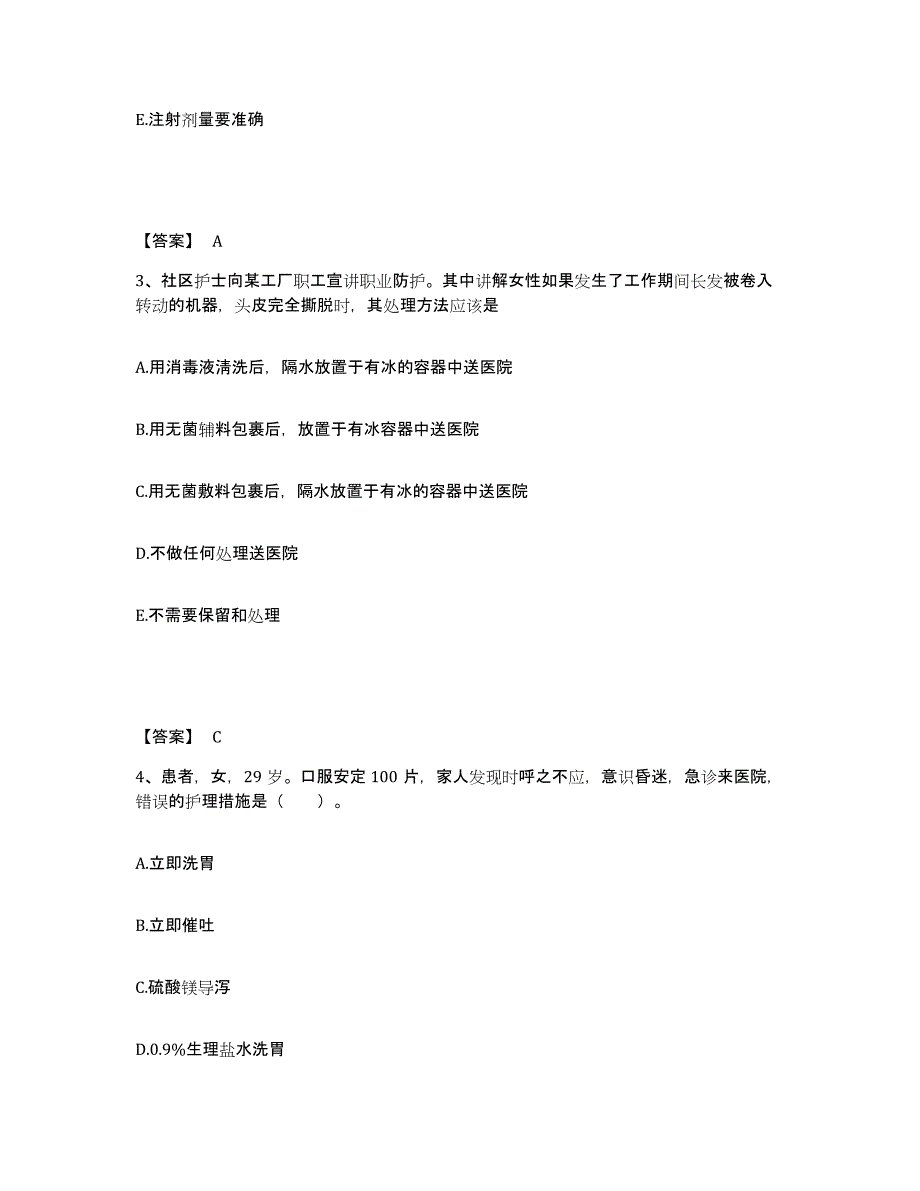 E.注射剂量要准确

【答案】 A

3、社区护士向某工厂职工宣讲职业防护。其中讲解女性如果发生了工作期间长发被卷入转动的机器，头皮完全撕脱时，其处理方法应该是

A.用消毒液清洗后，隔水放置于有冰的容器中送医院

B.用无菌辅料包裹后，放置于有冰容器中送医院

C.用无菌敷料包裹后，隔水放置于有冰的容器中送医院

D.不做任何处理送医院

E.不需要保留和处理

【答案】 C

4、患者，女，29 岁。口服安定 100 片，家人发现时呼之不应，意识昏迷，急诊来医院，错误的护理措施是（　　）。

A.立即洗胃

B.立即催吐

C.硫酸镁导泻

D.0.9%生理盐水洗胃